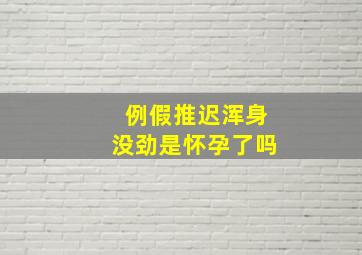 例假推迟浑身
没劲是怀孕了吗